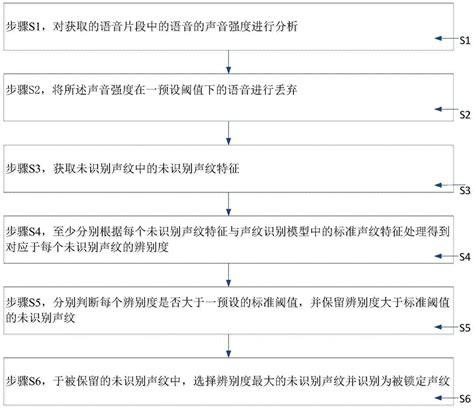 步骤S1，对获取的语音片段中的语音的声音强度进行分析

S1

步骤S2，将所述声音强度在一预设阈值下的语音进行丢弃

S2

步骤S3，获取未识别声纹中的未识别声纹特征

S3

步骤S4，至少分别根据每个未识别声纹特征与声纹识别模型中的标准声纹特征处理得到对应于每个未识别声纹的辨别度

S4

步骤S5，分别判断每个辨别度是否大于一预设的标准阈值，并保留辨别度大于标准阈值的未识别声纹

S5

步骤S6，于被保留的未识别声纹中，选择辨别度最大的未识别声纹并识别为被锁定声纹

S6